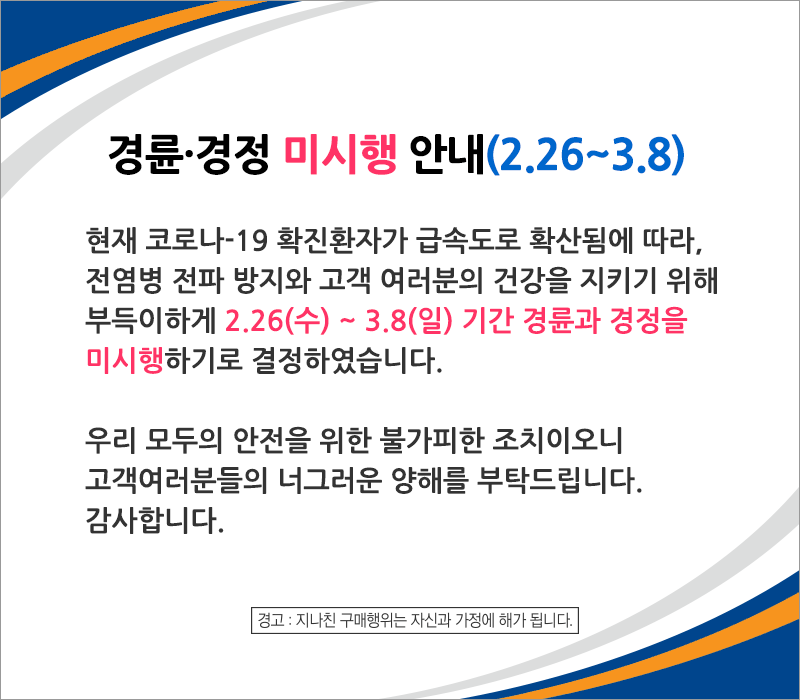 경륜·경정 미시행 안내(2.26~3.8)

현재 코로나-19 확진환자가 급속도로 확산됨에 따라, 전염병 전파 방지와 고객 여러분의 건강을 지키기 위해 부득이하게 2.26(수) ~ 3.8(일) 기간 경륜과 경정을 미시행하기로 결정하였습니다.

우리 모두의 안전을 위한 불가피한 조치이오니 고객여러분들의 너그러운 양해를 부탁드립니다.
감사합니다.

경고 : 지나친 구매행위는 자신과 가정에 해가 됩니다.